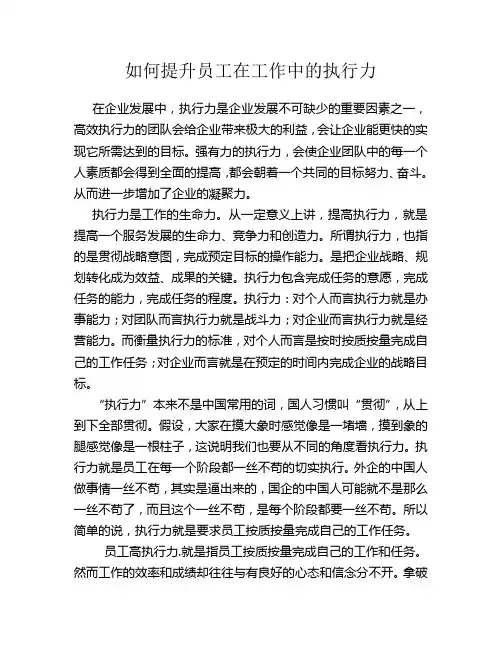 如何提升员工在工作中的执行力

在企业发展中，执行力是企业发展不可缺少的重要因素之一，高效执行力的团队会给企业带来极大的利益，会让企业能更快的实现它所需达到的目标。强有力的执行力，会使企业团队中的每一个人素质都会得到全面的提高，都会朝着一个共同的目标努力、奋斗。从而进一步增加了企业的凝聚力。

执行力是工作的生命力。从一定意义上讲，提高执行力，就是提高一个服务发展的生命力、竞争力和创造力。所谓执行力，也指的是贯彻战略意图，完成预定目标的操作能力。是把企业战略、规划转化成为效益、成果的关键。执行力包含完成任务的意愿，完成任务的能力，完成任务的程度。执行力：对个人而言执行力就是办事能力；对团队而言执行力就是战斗力；对企业而言执行力就是经营能力。而衡量执行力的标准，对个人而言是按时按质按量完成自己的工作任务；对企业而言就是在预定的时间内完成企业的战略目标。

“执行力”本来不是中国常用的词，国人习惯叫“贯彻”，从上到下全部贯彻。假设，大家在摸大象时感觉像是一堵墙，摸到象的腿感觉像是一根柱子，这说明我们也要从不同的角度看执行力。执行力就是员工在每一个阶段都一丝不苟的切实执行。外企的中国人做事情一丝不苟，其实是逼出来的，国企的中国人可能就不是那么一丝不苟了，而且这个一丝不苟，是每个阶段都要一丝不苟。所以简单的说，执行力就是要求员工按质按量完成自己的工作任务。

员工高执行力.就是指员工按质按量完成自己的工作和任务。然而工作的效率和成绩却往往与有良好的心态和信念分不开。拿破